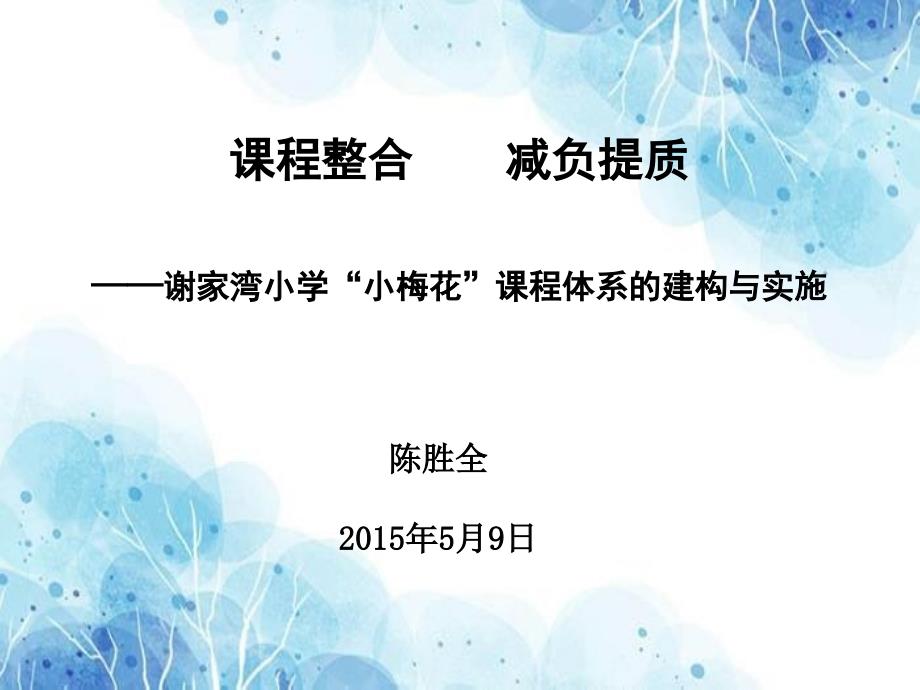 课程整合　　减负提质

——谢家湾小学“小梅花”课程体系的建构与实施

陈胜全

2015年5月9日